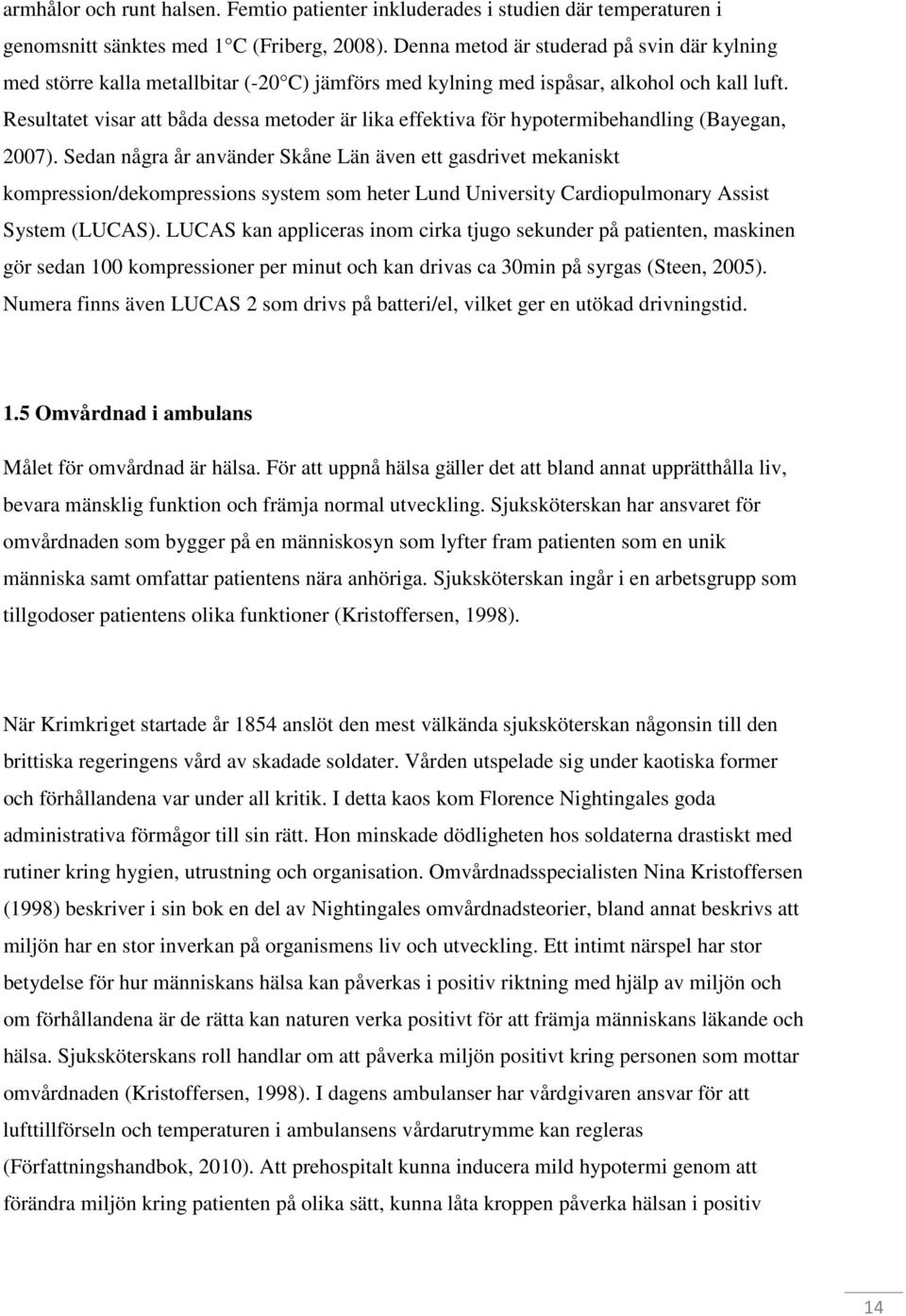 armhålor och runt halsen. Femtio patienter inkluderades i studien där temperaturen i genomsnitt sänktes med 1 C (Friberg, 2008). Denna metod är studerad på svin där kylning med större kalla metallbitar (-20 C) jämförs med kylning med ispåsar, alkohol och kall luft. Resultatet visar att båda dessa metoder är lika effektiva för hypotermibehandling (Bayegan, 2007). Sedan några år använder Skåne Län även ett gasdrivet mekaniskt kompression/dekompressions system som heter Lund University Cardiopulmonary Assist System (LUCAS). LUCAS kan appliceras inom cirka tjugo sekunder på patienten, maskinen gör sedan 100 kompressioner per minut och kan drivas ca 30min på syrgas (Steen, 2005). Numera finns även LUCAS 2 som drivs på batteri/el, vilket ger en utökad drivningstid.

1.5 Omvårdnad i ambulans

Målet för omvårdnad är hälsa. För att uppnå hälsa gäller det att bland annat upprätthålla liv, bevara mänsklig funktion och främja normal utveckling. Sjuksköterskan har ansvaret för omvårdnaden som bygger på en människosyn som lyfter fram patienten som en unik människa samt omfattar patientens nära anhöriga. Sjuksköterskan ingår i en arbetsgrupp som tillgodoser patientens olika funktioner (Kristoffersen, 1998).

När Krimkriget startade år 1854 anslöt den mest välkända sjuksköterskan någonsin till den brittiska regeringens vård av skadade soldater. Vården utspelade sig under kaotiska former och förhållandena var under all kritik. I detta kaos kom Florence Nightingales goda administrativa förmågor till sin rätt. Hon minskade dödligheten hos soldaterna drastiskt med rutiner kring hygien, utrustning och organisation. Omvårdnadsspecialisten Nina Kristoffersen (1998) beskriver i sin bok en del av Nightingales omvårdnadsteorier, bland annat beskrivs att miljön har en stor inverkan på organismens liv och utveckling. Ett intimt närspel har stor betydelse för hur människans hälsa kan påverkas i positiv riktning med hjälp av miljön och om förhållandena är de rätta kan naturen verka positivt för att främja människans läkande och hälsa. Sjuksköterskans roll handlar om att påverka miljön positivt kring personen som mottar omvårdnaden (Kristoffersen, 1998). I dagens ambulanser har vårdgivaren ansvar för att lufttillförseln och temperaturen i ambulansens vårdarutrymme kan regleras (Författningshandbok, 2010). Att prehospitalt kunna inducera mild hypotermi genom att förändra miljön kring patienten på olika sätt, kunna låta kroppen påverka hälsan i positiv

14